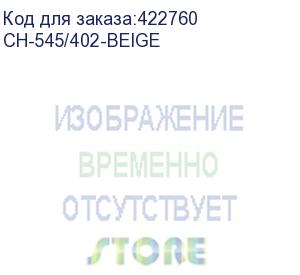 Код для заказа:422760
CH-545/402-BEIGE

ИЗОБРАЖЕНИЕ
ВРЕМЕННО
ОТСУТСТВУЕТ
STORE